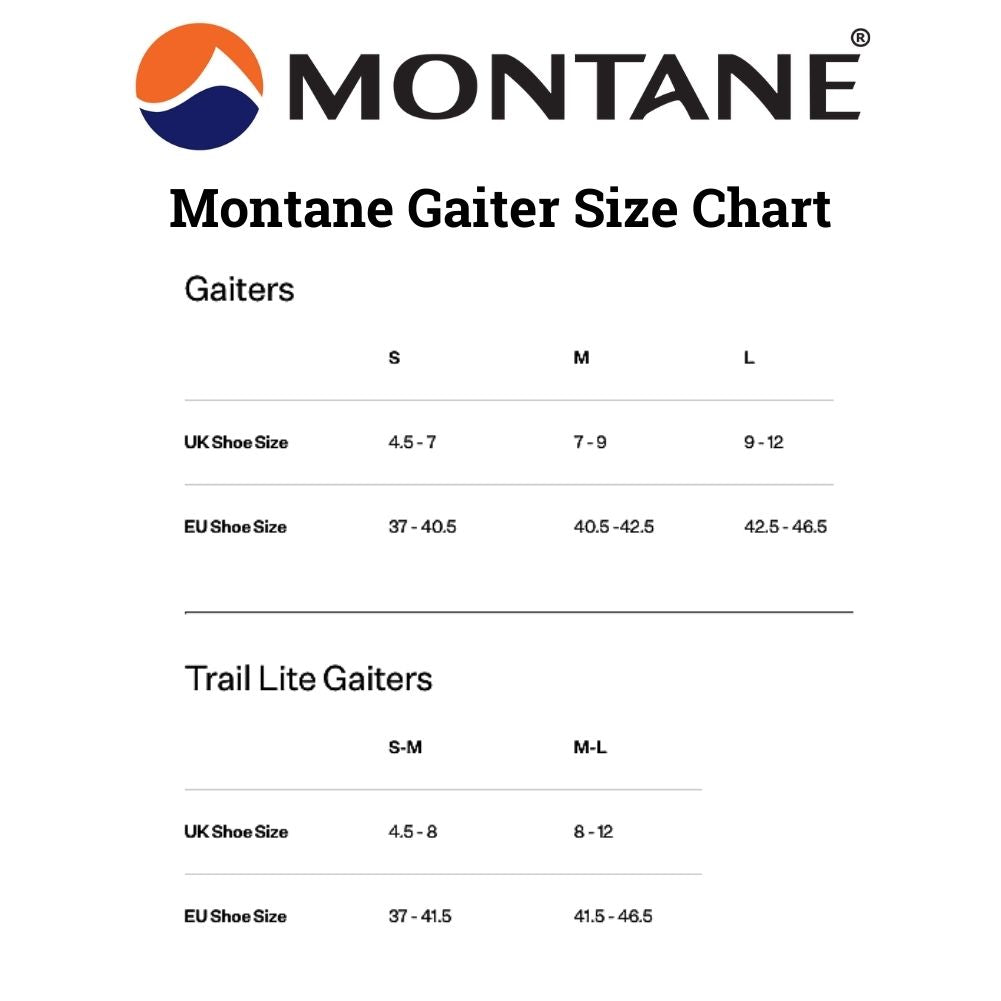 MONTANE®

Montane Gaiter Size Chart

Gaiters

| | S | M | L |
|---|---|---|---|
| UK Shoe Size | 4.5 - 7 | 7 - 9 | 9 - 12 |
| EU Shoe Size | 37 - 40.5 | 40.5 - 42.5 | 42.5 - 46.5 |

Trail Lite Gaiters

| | S-M | M-L |
|---|---|---|
| UK Shoe Size | 4.5 - 8 | 8 - 12 |
| EU Shoe Size | 37 - 41.5 | 41.5 - 46.5 |